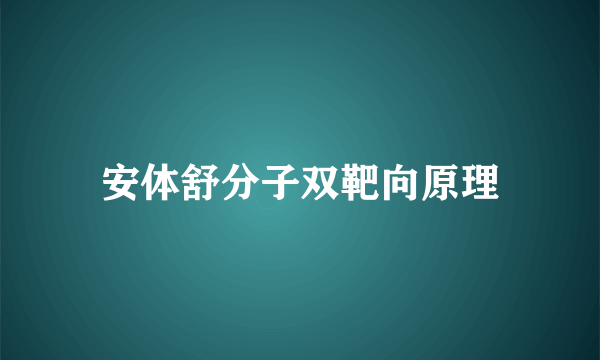 安体舒分子双靶向原理